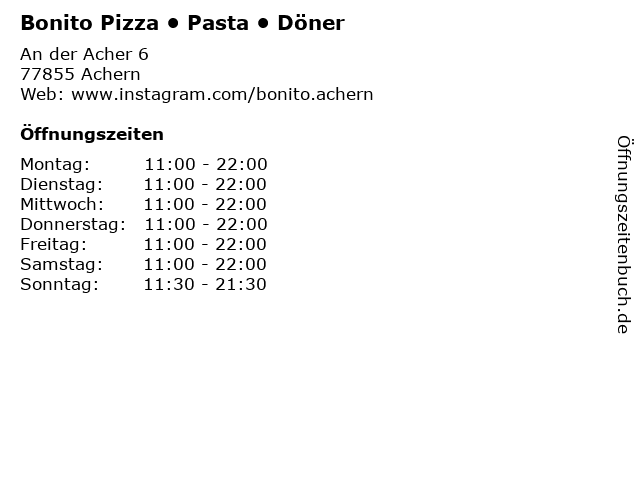 Bonito Pizza • Pasta • Döner

An der Acher 6
77855 Achern
Web: www.instagram.com/bonito.achern

Öffnungszeiten

Montag: 11:00 - 22:00
Dienstag: 11:00 - 22:00
Mittwoch: 11:00 - 22:00
Donnerstag: 11:00 - 22:00
Freitag: 11:00 - 22:00
Samstag: 11:00 - 22:00
Sonntag: 11:30 - 21:30

Öffnungszeitenbuch.de